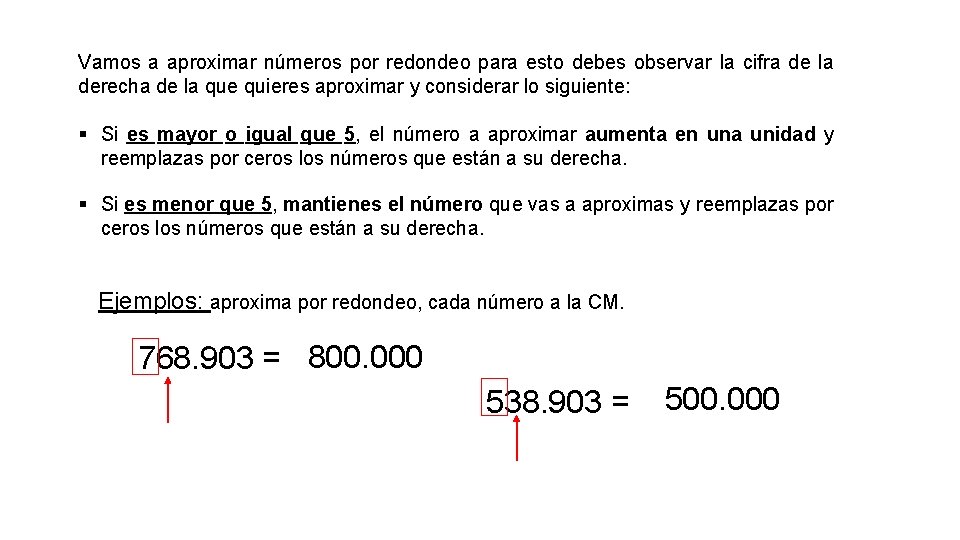 Vamos a aproximar números por redondeo para esto debes observar la cifra de la derecha de la que quieres aproximar y considerar lo siguiente:

▪ Si es mayor o igual que 5, el número a aproximar aumenta en una unidad y reemplazas por ceros los números que están a su derecha.

▪ Si es menor que 5, mantienes el número que vas a aproximas y reemplazas por ceros los números que están a su derecha.

Ejemplos: aproxima por redondeo, cada número a la CM.

768.903 = 800.000

538.903 = 500.000